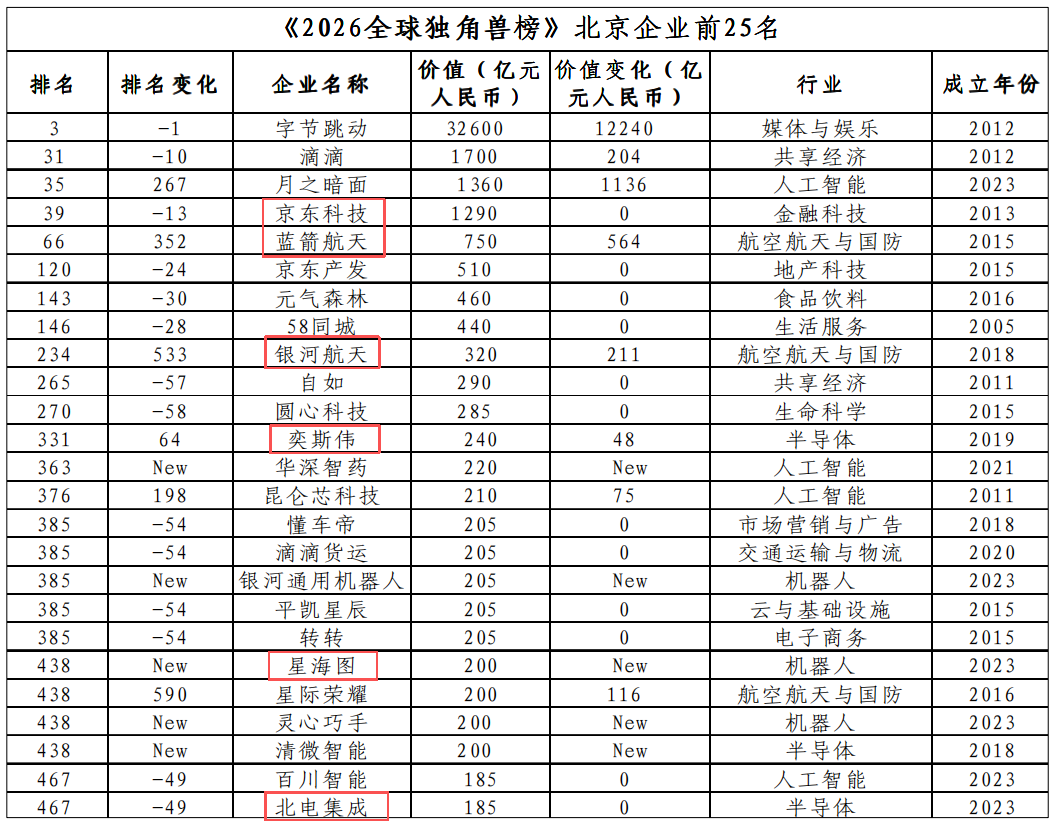 《2026全球独角兽榜》北京企业前25名

| 排名 | 排名变化 | 企业名称 | 价值（亿元人民币） | 价值变化（亿元人民币） | 行业 | 成立年份 |
|---|---|---|---|---|---|---|
| 3 | -1 | 字节跳动 | 32600 | 12240 | 媒体与娱乐 | 2012 |
| 31 | -10 | 滴滴 | 1700 | 204 | 共享经济 | 2012 |
| 35 | 267 | 月之暗面 | 1360 | 1136 | 人工智能 | 2023 |
| 39 | -13 | 京东科技 | 1290 | 0 | 金融科技 | 2013 |
| 66 | 352 | 蓝箭航天 | 750 | 564 | 航空航天与国防 | 2015 |
| 120 | -24 | 京东产发 | 510 | 0 | 地产科技 | 2015 |
| 143 | -30 | 元气森林 | 460 | 0 | 食品饮料 | 2016 |
| 146 | -28 | 58同城 | 440 | 0 | 生活服务 | 2005 |
| 234 | 533 | 银河航天 | 320 | 211 | 航空航天与国防 | 2018 |
| 265 | -57 | 自如 | 290 | 0 | 共享经济 | 2011 |
| 270 | -58 | 圆心科技 | 285 | 0 | 生命科学 | 2015 |
| 331 | 64 | 奕斯伟 | 240 | 48 | 半导体 | 2019 |
| 363 | New | 华深智药 | 220 | New | 人工智能 | 2021 |
| 376 | 198 | 昆仑芯科技 | 210 | 75 | 人工智能 | 2011 |
| 385 | -54 | 懂车帝 | 205 | 0 | 市场营销与广告 | 2018 |
| 385 | -54 | 滴滴货运 | 205 | 0 | 交通运输与物流 | 2020 |
| 385 | New | 银河通用机器人 | 205 | New | 机器人 | 2023 |
| 385 | -54 | 平凯星辰 | 205 | 0 | 云与基础设施 | 2015 |
| 385 | -54 | 转转 | 205 | 0 | 电子商务 | 2015 |
| 438 | New | 星海图 | 200 | New | 机器人 | 2023 |
| 438 | 590 | 星际荣耀 | 200 | 116 | 航空航天与国防 | 2016 |
| 438 | New | 灵心巧手 | 200 | New | 机器人 | 2023 |
| 438 | New | 清微智能 | 200 | New | 半导体 | 2018 |
| 467 | -49 | 百川智能 | 185 | 0 | 人工智能 | 2023 |
| 467 | -49 | 北电集成 | 185 | 0 | 半导体 | 2023 |